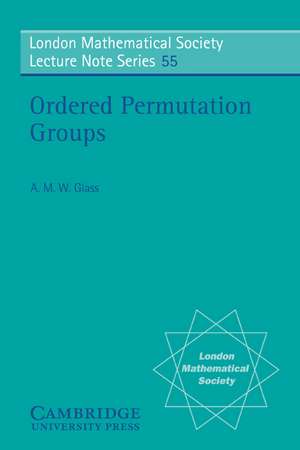 London Mathematical Society
Lecture Note Series 55

Ordered Permutation Groups

A. M. W. Glass

London Mathematical Society

CAMBRIDGE
UNIVERSITY PRESS